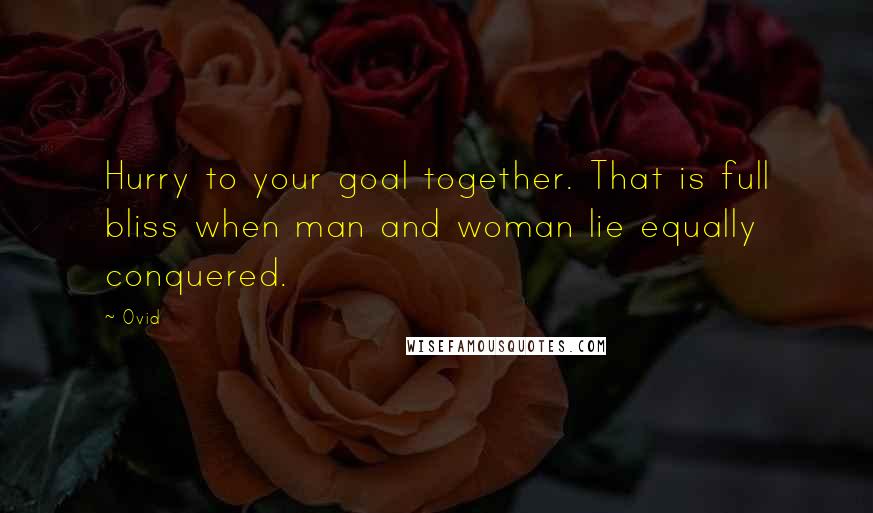 Hurry to your goal together. That is full bliss when man and woman lie equally conquered.

~ Ovid

WISEFAMOUSQUOTES.COM